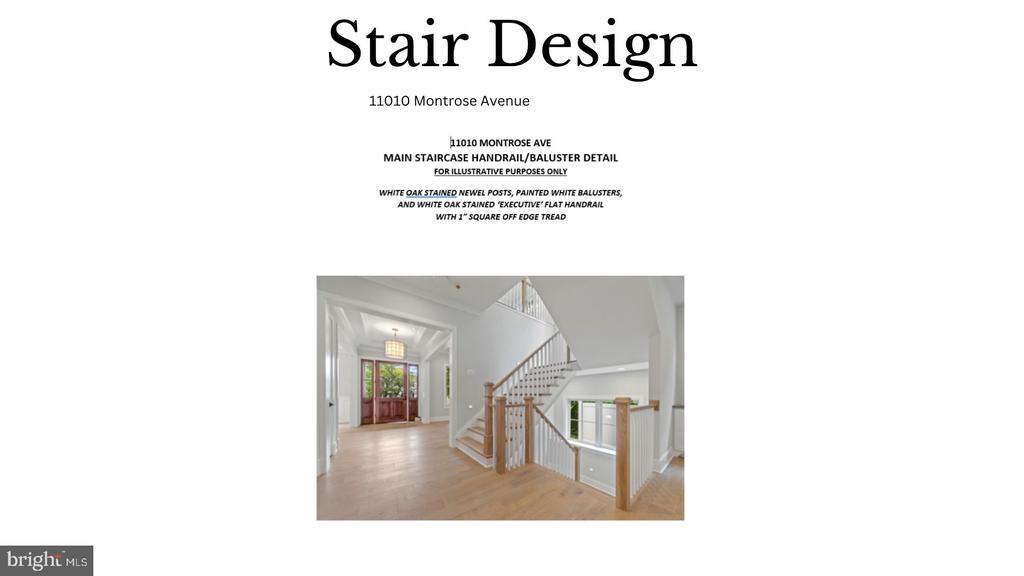 Stair Design

11010 Montrose Avenue

11010 MONTROSE AVE
MAIN STAIRCASE HANDRAIL/BALUSTER DETAIL
FOR ILLUSTRATIVE PURPOSES ONLY

WHITE OAK STAINED NEWEL POSTS, PAINTED WHITE BALUSTERS, AND WHITE OAK STAINED 'EXECUTIVE' FLAT HANDRAIL WITH 1" SQUARE OFF EDGE TREAD

bright MLS